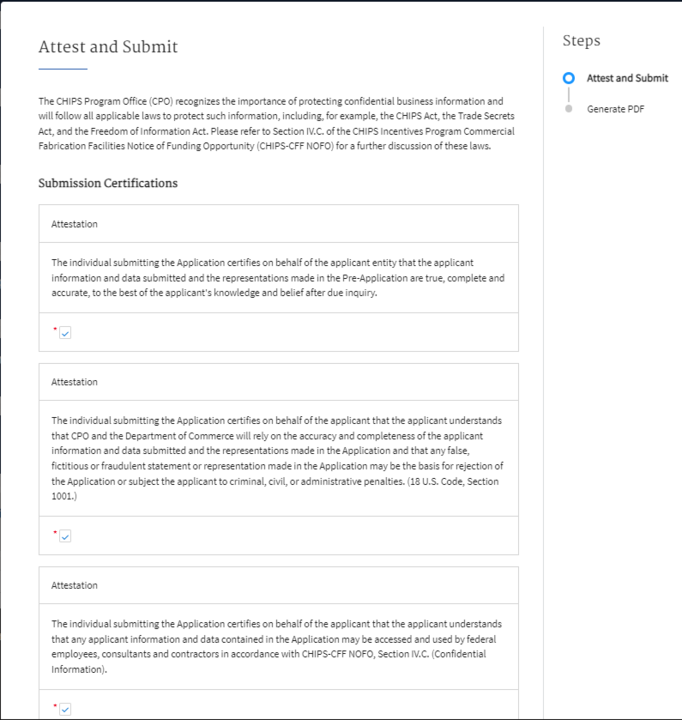 Attest and Submit

The CHIPS Program Office (CPO) recognizes the importance of protecting confidential business information and will follow all applicable laws to protect such information, including, for example, the CHIPS Act, the Trade Secrets Act, and the Freedom of Information Act. Please refer to Section IV.C. of the CHIPS Incentives Program Commercial Fabrication Facilities Notice of Funding Opportunity (CHIPS-CFF NOFO) for a further discussion of these laws.

Submission Certifications

Attestation

The individual submitting the Application certifies on behalf of the applicant entity that the applicant information and data submitted and the representations made in the Pre-Application are true, complete and accurate, to the best of the applicant's knowledge and belief after due inquiry.

*

Attestation

The individual submitting the Application certifies on behalf of the applicant that the applicant understands that CPO and the Department of Commerce will rely on the accuracy and completeness of the applicant information and data submitted and the representations made in the Application and that any false, fictitious or fraudulent statement or representation made in the Application may be the basis for rejection of the Application or subject the applicant to criminal, civil, or administrative penalties. (18 U.S. Code, Section 1001.)

*

Attestation

The individual submitting the Application certifies on behalf of the applicant that the applicant understands that any applicant information and data contained in the Application may be accessed and used by federal employees, consultants and contractors in accordance with CHIPS-CFF NOFO, Section IV.C. (Confidential Information).

*

Steps

Attest and Submit

Generate PDF